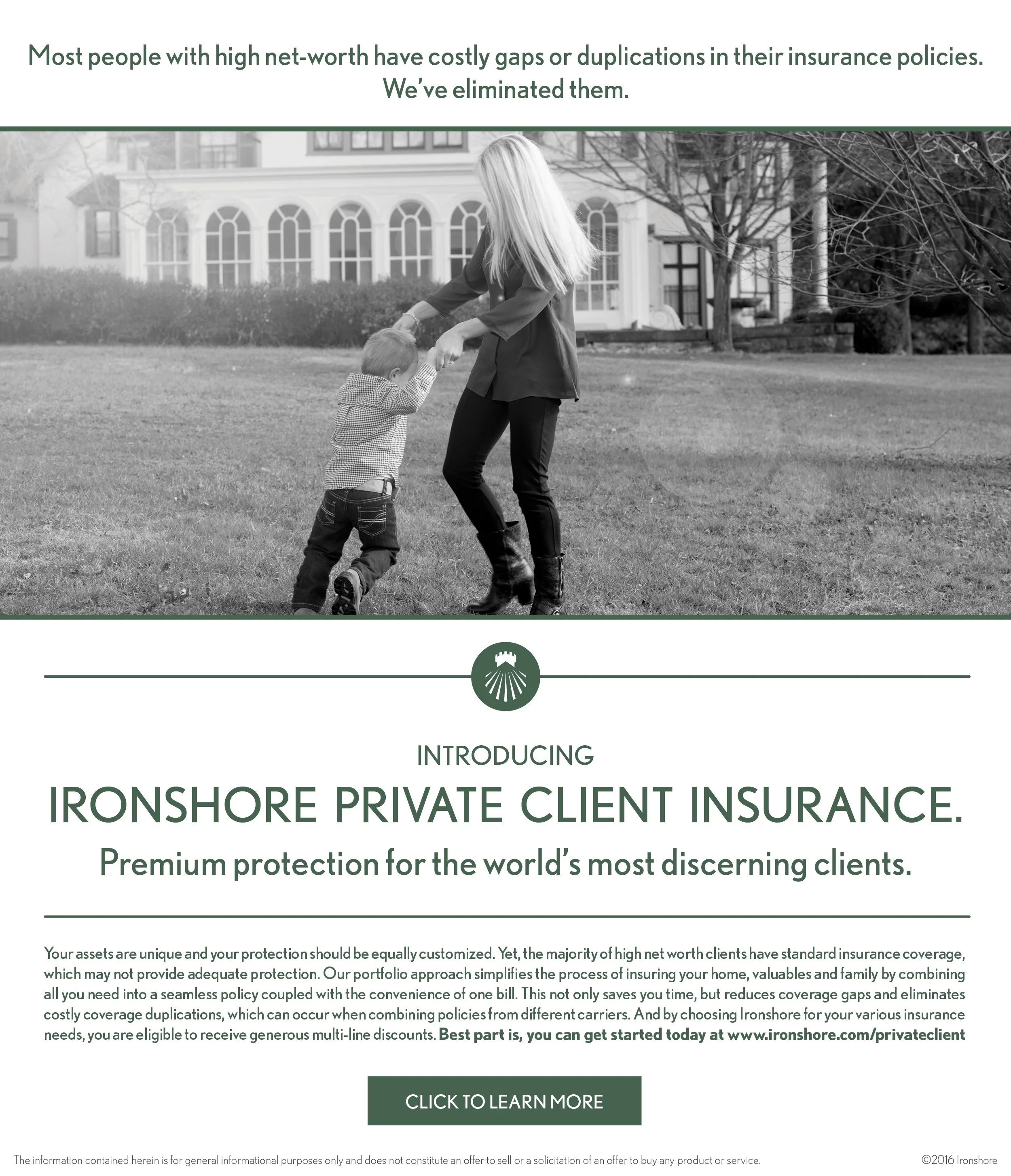 Most people with high net-worth have costly gaps or duplications in their insurance policies. We've eliminated them.

INTRODUCING

IRONSHORE PRIVATE CLIENT INSURANCE.

Premium protection for the world's most discerning clients.

Your assets are unique and your protection should be equally customized. Yet, the majority of high net worth clients have standard insurance coverage, which may not provide adequate protection. Our portfolio approach simplifies the process of insuring your home, valuables and family by combining all you need into a seamless policy coupled with the convenience of one bill. This not only saves you time, but reduces coverage gaps and eliminates costly coverage duplications, which can occur when combining policies from different carriers. And by choosing Ironshore for your various insurance needs, you are eligible to receive generous multi-line discounts. Best part is, you can get started today at www.ironshore.com/privateclient

CLICK TO LEARN MORE

The information contained herein is for general informational purposes only and does not constitute an offer to sell or a solicitation of an offer to buy any product or service.

©2016 Ironshore